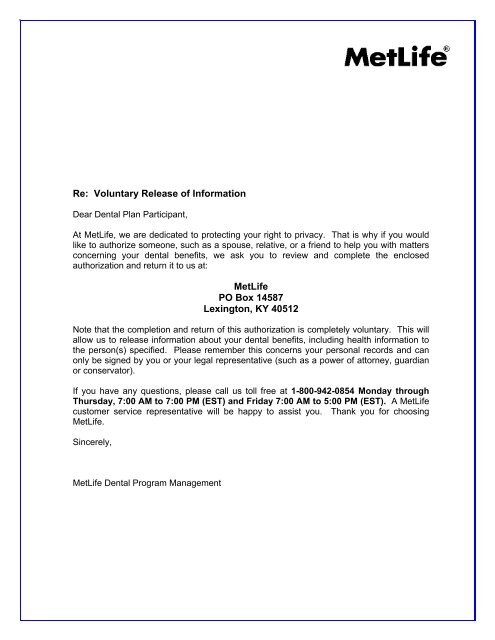 MetLife®

Re: Voluntary Release of Information

Dear Dental Plan Participant,

At MetLife, we are dedicated to protecting your right to privacy. That is why if you would like to authorize someone, such as a spouse, relative, or a friend to help you with matters concerning your dental benefits, we ask you to review and complete the enclosed authorization and return it to us at:

MetLife
PO Box 14587
Lexington, KY 40512

Note that the completion and return of this authorization is completely voluntary. This will allow us to release information about your dental benefits, including health information to the person(s) specified. Please remember this concerns your personal records and can only be signed by you or your legal representative (such as a power of attorney, guardian or conservator).

If you have any questions, please call us toll free at 1-800-942-0854 Monday through Thursday, 7:00 AM to 7:00 PM (EST) and Friday 7:00 AM to 5:00 PM (EST). A MetLife customer service representative will be happy to assist you. Thank you for choosing MetLife.

Sincerely,

MetLife Dental Program Management